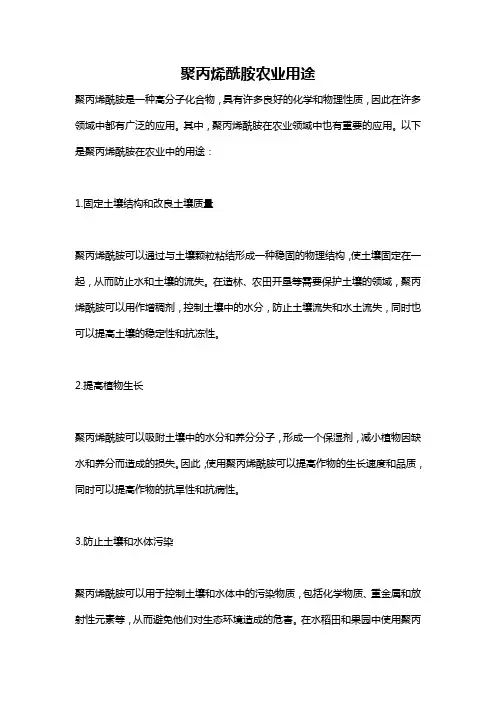 聚丙烯酰胺农业用途

聚丙烯酰胺是一种高分子化合物，具有许多良好的化学和物理性质，因此在许多领域中都有广泛的应用。其中，聚丙烯酰胺在农业领域中也有重要的应用。以下是聚丙烯酰胺在农业中的用途：

1.固定土壤结构和改良土壤质量

聚丙烯酰胺可以通过与土壤颗粒粘结形成一种稳固的物理结构，使土壤固定在一起，从而防止水和土壤的流失。在造林、农田开垦等需要保护土壤的领域，聚丙烯酰胺可以用作增稠剂，控制土壤中的水分，防止土壤流失和水土流失，同时也可以提高土壤的稳定性和抗冻性。

2.提高植物生长

聚丙烯酰胺可以吸附土壤中的水分和养分分子，形成一个保湿剂，减小植物因缺水和养分而造成的损失。因此，使用聚丙烯酰胺可以提高作物的生长速度和品质，同时可以提高作物的抗旱性和抗病性。

3.防止土壤和水体污染

聚丙烯酰胺可以用于控制土壤和水体中的污染物质，包括化学物质、重金属和放射性元素等，从而避免他们对生态环境造成的危害。在水稻田和果园中使用聚丙